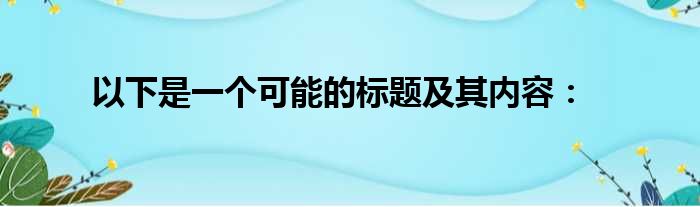 以下是一个可能的标题及其内容：